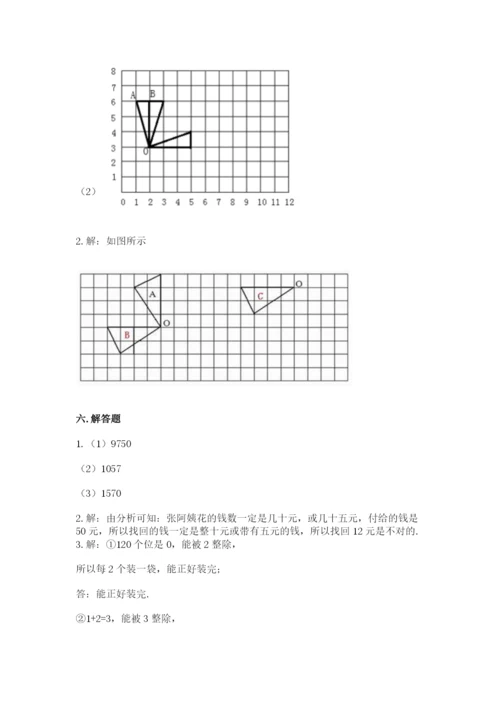 8
7
6
5
4
3
2
1
0 1 2 3 4 5 6 7 8 9 10 11 12
A B
O
（2）

2. 解：如图所示

A
O
B
C
O

六. 解答题

1.（1）9750

（2）1057

（3）1570

2. 解：由分析可知：张阿姨花的钱数一定是几十元，或几十五元，付给的钱是 50 元，所以找回的钱一定是整十元或带有五元的钱，所以找回 12 元是不对的.
3. 解：①120 个位是 0，能被 2 整除，

所以每 2 个装一袋，能正好装完；

答：能正好装完.

②1+2=3，能被 3 整除，